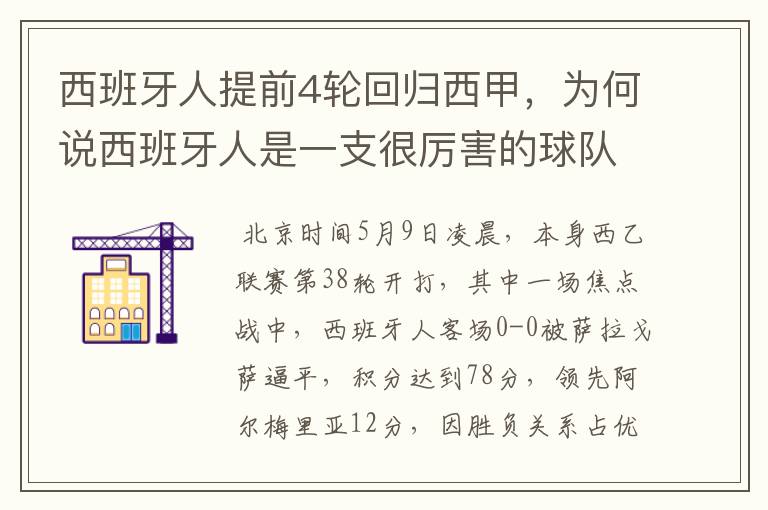 西班牙人提前4轮回归西甲，为何说西班牙人是一支很厉害的球队

北京时间5月9日凌晨，本身西乙联赛第38轮开打，其中一场焦点战中，西班牙人客场0-0被萨拉戈萨逼平，积分达到78分，领先阿尔梅里亚12分，因胜负关系占优